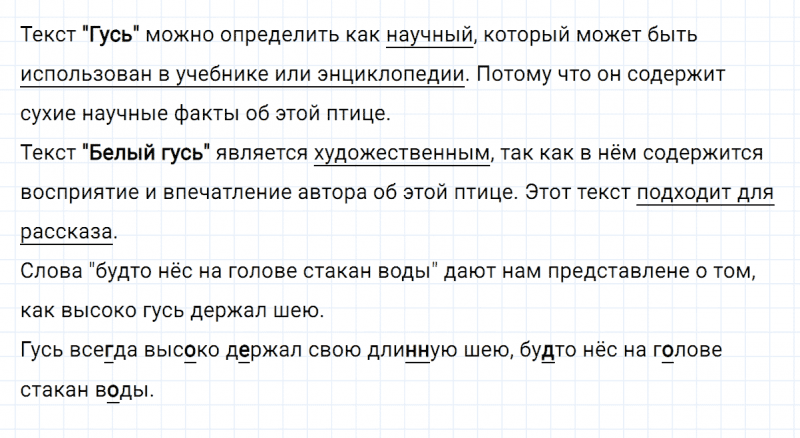 Текст "Гусь" можно определить как научный, который может быть использован в учебнике или энциклопедии. Потому что он содержит сухие научные факты об этой птице.
Текст "Белый гусь" является художественным, так как в нём содержится восприятие и впечатление автора об этой птице. Этот текст подходит для рассказа.
Слова "будто нёс на голове стакан воды" дают нам представлене о том, как высоко гусь держал шею.
Гусь всегда высоко держал свою длинную шею, будто нёс на голове стакан воды.